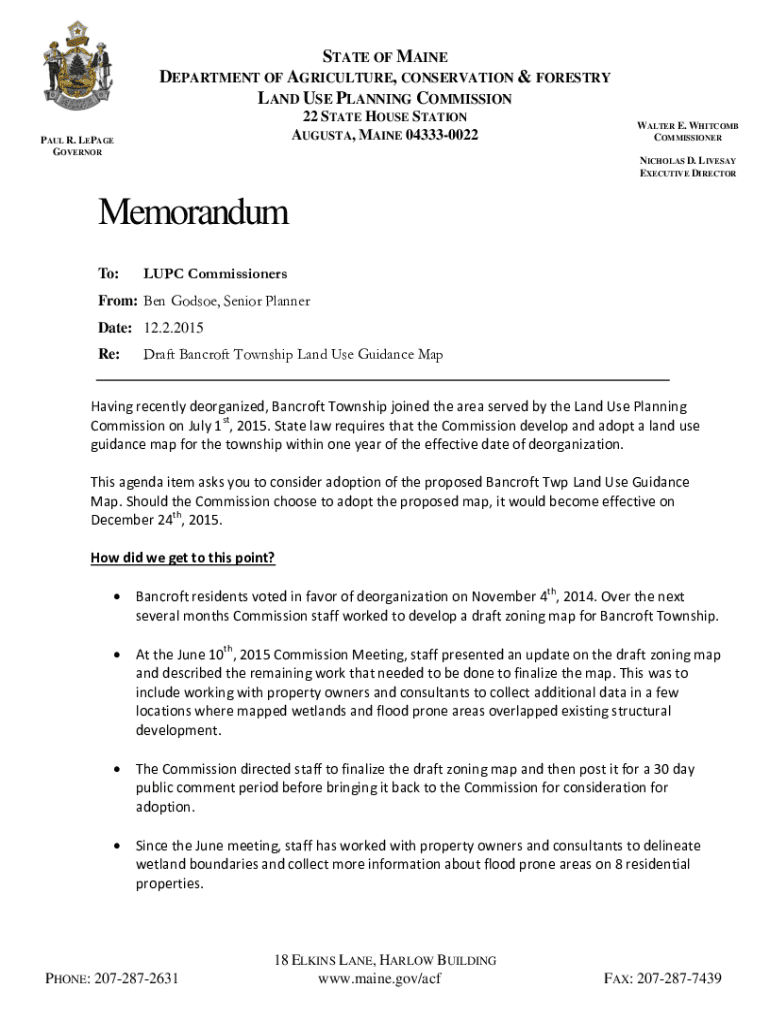 STATE OF MAINE
DEPARTMENT OF AGRICULTURE, CONSERVATION & FORESTRY
LAND USE PLANNING COMMISSION
22 STATE HOUSE STATION
AUGUSTA, MAINE 04333-0022

PAUL R. LEPAGE
GOVERNOR

WALTER E. WHITCOMB
COMMISSIONER

NICHOLAS D. LIVESAY
EXECUTIVE DIRECTOR

Memorandum

To: LUPC Commissioners

From: Ben Godsoe, Senior Planner

Date: 12.2.2015

Re: Draft Bancroft Township Land Use Guidance Map

Having recently deorganized, Bancroft Township joined the area served by the Land Use Planning Commission on July 1$^{st}$, 2015. State law requires that the Commission develop and adopt a land use guidance map for the township within one year of the effective date of deorganization.

This agenda item asks you to consider adoption of the proposed Bancroft Twp Land Use Guidance Map. Should the Commission choose to adopt the proposed map, it would become effective on December 24$^{th}$, 2015.

How did we get to this point?

• Bancroft residents voted in favor of deorganization on November 4$^{th}$, 2014. Over the next several months Commission staff worked to develop a draft zoning map for Bancroft Township.

• At the June 10$^{th}$, 2015 Commission Meeting, staff presented an update on the draft zoning map and described the remaining work that needed to be done to finalize the map. This was to include working with property owners and consultants to collect additional data in a few locations where mapped wetlands and flood prone areas overlapped existing structural development.

• The Commission directed staff to finalize the draft zoning map and then post it for a 30 day public comment period before bringing it back to the Commission for consideration for adoption.

• Since the June meeting, staff has worked with property owners and consultants to delineate wetland boundaries and collect more information about flood prone areas on 8 residential properties.

PHONE: 207-287-2631

18 ELKINS LANE, HARLOW BUILDING
www.maine.gov/acf

FAX: 207-287-7439